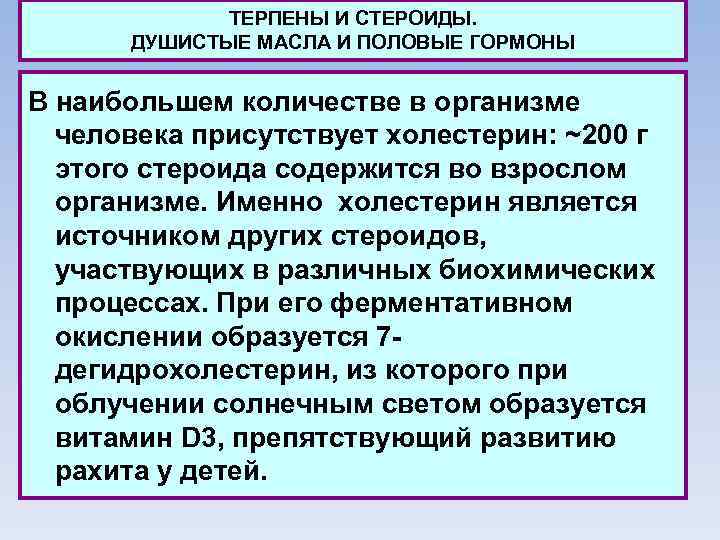 ТЕРПЕНЫ И СТЕРОИДЫ.
ДУШИСТЫЕ МАСЛА И ПОЛОВЫЕ ГОРМОНЫ

В наибольшем количестве в организме человека присутствует холестерин: ~200 г этого стероида содержится во взрослом организме. Именно холестерин является источником других стероидов, участвующих в различных биохимических процессах. При его ферментативном окислении образуется 7-дегидрохолестерин, из которого при облучении солнечным светом образуется витамин D3, препятствующий развитию рахита у детей.